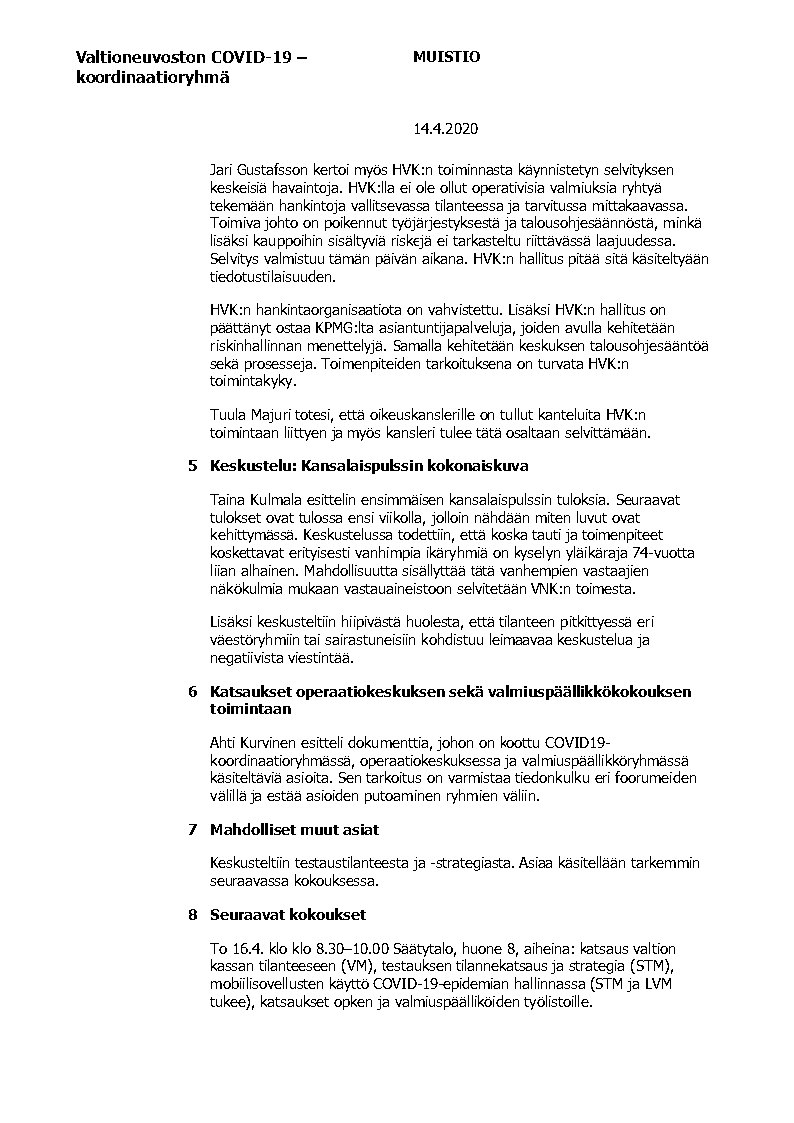 Valtioneuvoston COVID-19 – koordinaatioryhmä

MUISTIO

14.4.2020

Jari Gustafsson kertoi myös HVK:n toiminnasta käynnistetyn selvityksen keskeisiä havaintoja. HVK:lla ei ole ollut operatiivisia valmiuksia ryhtyä tekemään hankintoja vallitsevassa tilanteessa ja tarvitussa mittakaavassa. Toimiva johto on poikennut työjärjestyksestä ja talousohjesäännöstä, minkä lisäksi kauppoihin sisältyviä riskejä ei tarkasteltu riittävässä laajuudessa. Selvitys valmistuu tämän päivän aikana. HVK:n hallitus pitää sitä käsiteltyään tiedotustilaisuuden.

HVK:n hankintaorganisaatiota on vahvistettu. Lisäksi HVK:n hallitus on päättänyt ostaa KPMG:lta asiantuntijapalveluja, joiden avulla kehitetään riskinhallinnan menettelyjä. Samalla kehitetään keskuksen talousohjesääntöä sekä prosesseja. Toimenpiteiden tarkoituksena on turvata HVK:n toimintakyky.

Tuula Majuri totesi, että oikeuskanslerille on tullut kanteluita HVK:n toimintaan liittyen ja myös kansleri tulee tätä osaltaan selvittämään.

5 Keskustelu: Kansalaispulssin kokonaiskuva

Taina Kulmala esittelin ensimmäisen kansalaispulssin tuloksia. Seuraavat tulokset ovat tulossa ensi viikolla, jolloin nähdään miten luvut ovat kehittymässä. Keskustelussa todettiin, että koska tauti ja toimenpiteet koskettavat erityisesti vanhimpia ikäryhmiä on kyselyn yläikäraja 74-vuotta liian alhainen. Mahdollisuutta sisällyttää tätä vanhempien vastaajien näkökulmia mukaan vastauaineistoon selvitetään VNK:n toimesta.

Lisäksi keskusteltiin hiipivästä huolesta, että tilanteen pitkittyessä eri väestöryhmiin tai sairastuneisiin kohdistuu leimaavaa keskustelua ja negatiivista viestintää.

6 Katsaukset operaatiokeskuksen sekä valmiuspäällikkökokouksen toimintaan

Ahti Kurvinen esitteli dokumenttia, johon on koottu COVID19-koordinaatioryhmässä, operaatiokeskuksessa ja valmiuspäällikköryhmässä käsiteltäviä asioita. Sen tarkoitus on varmistaa tiedonkulku eri foorumeiden välillä ja estää asioiden putoaminen ryhmien väliin.

7 Mahdolliset muut asiat

Keskusteltiin testaustilanteesta ja -strategiasta. Asiaa käsitellään tarkemmin seuraavassa kokouksessa.

8 Seuraavat kokoukset

To 16.4. klo klo 8.30–10.00 Säätytalo, huone 8, aiheina: katsaus valtion kassan tilanteeseen (VM), testauksen tilannekatsaus ja strategia (STM), mobiilisovellusten käyttö COVID-19-epidemian hallinnassa (STM ja LVM tukee), katsaukset opken ja valmiuspäälliköiden työlistoille.